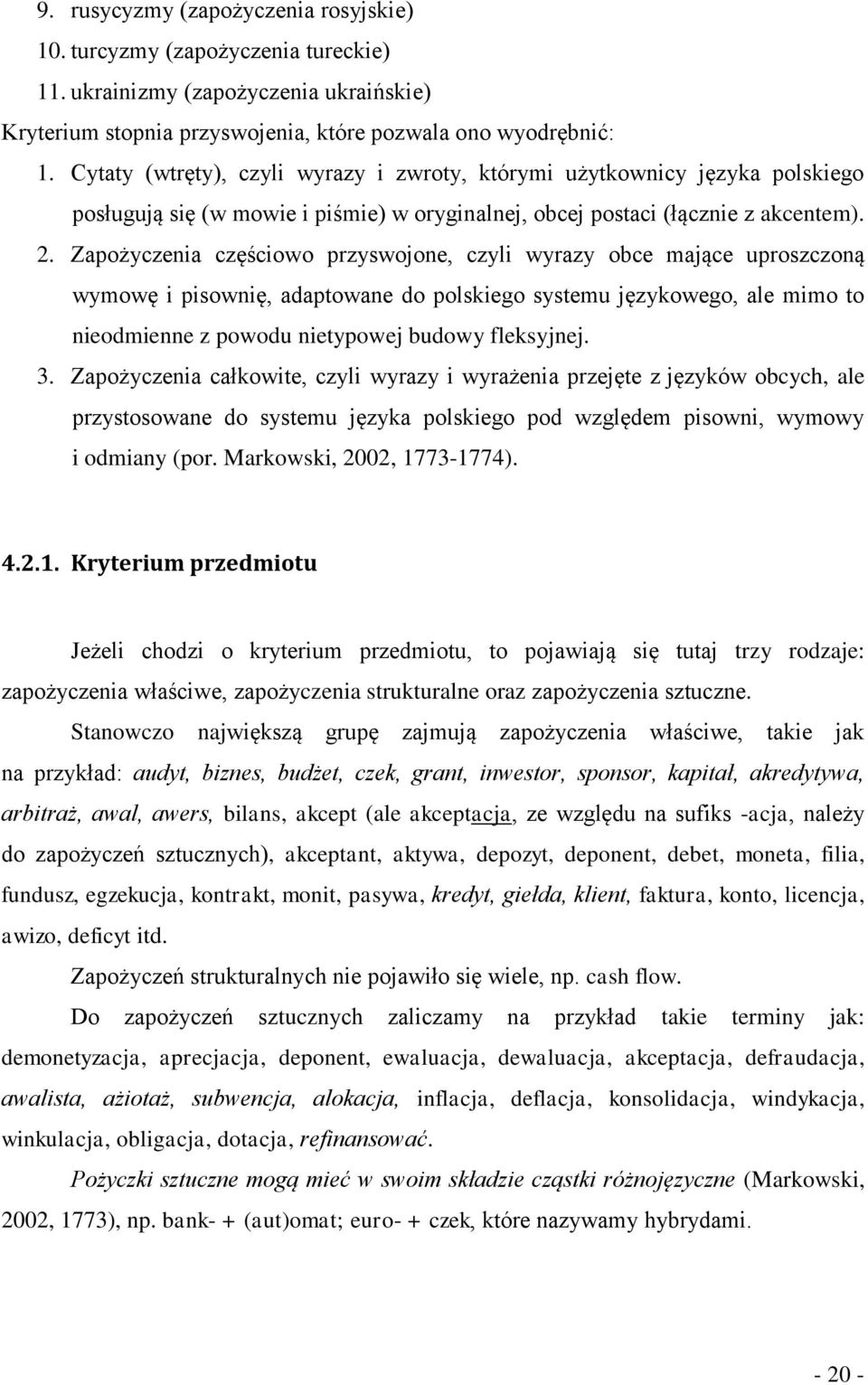 9. rusycyzmy (zapożyczenia rosyjskie)
10. turcyzmy (zapożyczenia tureckie)
11. ukrainizmy (zapożyczenia ukraińskie)
Kryterium stopnia przyswojenia, które pozwala ono wyodrębnić:
1. Cytaty (wtręty), czyli wyrazy i zwroty, którymi użytkownicy języka polskiego posługują się (w mowie i piśmie) w oryginalnej, obcej postaci (łącznie z akcentem).
2. Zapożyczenia częściowo przyswojone, czyli wyrazy obce mające uproszczoną wymowę i pisownię, adaptowane do polskiego systemu językowego, ale mimo to nieodmienne z powodu nietypowej budowy fleksyjnej.
3. Zapożyczenia całkowite, czyli wyrazy i wyrażenia przejęte z języków obcych, ale przystosowane do systemu języka polskiego pod względem pisowni, wymowy i odmiany (por. Markowski, 2002, 1773-1774).

4.2.1. Kryterium przedmiotu

Jeżeli chodzi o kryterium przedmiotu, to pojawiają się tutaj trzy rodzaje: zapożyczenia właściwe, zapożyczenia strukturalne oraz zapożyczenia sztuczne.

Stanowczo największą grupę zajmują zapożyczenia właściwe, takie jak na przykład: audyt, biznes, budżet, czek, grant, inwestor, sponsor, kapitał, akredytywa, arbitraż, awal, awers, bilans, akcept (ale akceptacja, ze względu na sufiks -acja, należy do zapożyczeń sztucznych), akceptant, aktywa, depozyt, deponent, debet, moneta, filia, fundusz, egzekucja, kontrakt, monit, pasywa, kredyt, giełda, klient, faktura, konto, licencja, awizo, deficyt itd.

Zapożyczeń strukturalnych nie pojawiło się wiele, np. cash flow.

Do zapożyczeń sztucznych zaliczamy na przykład takie terminy jak: demonetyzacja, aprecjacja, deponent, ewaluacja, dewaluacja, akceptacja, defraudacja, awalista, ażiotaż, subwencja, alokacja, inflacja, deflacja, konsolidacja, windykacja, winkulacja, obligacja, dotacja, refinansować.

Pożyczki sztuczne mogą mieć w swoim składzie cząstki różnojęzyczne (Markowski, 2002, 1773), np. bank- + (aut)omat; euro- + czek, które nazywamy hybrydami.

- 20 -